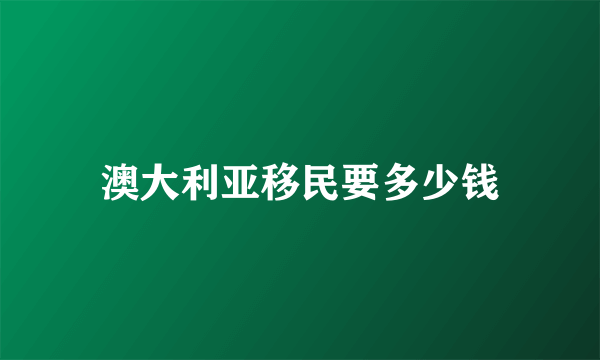 澳大利亚移民要多少钱